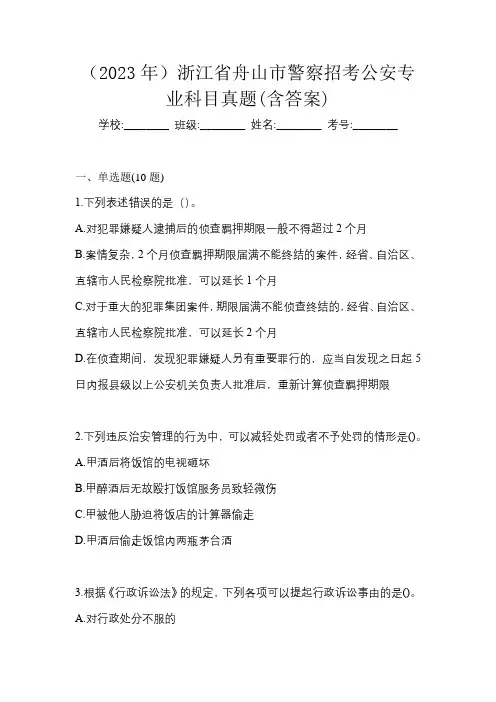 （2023 年）浙江省舟山市警察招考公安专业科目真题(含答案)

学校:________ 班级:________ 姓名:________ 考号:________

一、单选题(10 题)

1.下列表述错误的是（）。

A.对犯罪嫌疑人逮捕后的侦查羁押期限一般不得超过 2 个月

B.案情复杂，2 个月侦查羁押期限届满不能终结的案件，经省、自治区、直辖市人民检察院批准，可以延长 1 个月

C.对于重大的犯罪集团案件，期限届满不能侦查终结的，经省、自治区、直辖市人民检察院批准，可以延长 2 个月

D.在侦查期间，发现犯罪嫌疑人另有重要罪行的，应当自发现之日起 5 日内报县级以上公安机关负责人批准后，重新计算侦查羁押期限

2.下列违反治安管理的行为中，可以减轻处罚或者不予处罚的情形是()。

A.甲酒后将饭馆的电视砸坏

B.甲醉酒后无故殴打饭馆服务员致轻微伤

C.甲被他人胁迫将饭店的计算器偷走

D.甲酒后偷走饭馆内两瓶茅台酒

3.根据《行政诉讼法》的规定，下列各项可以提起行政诉讼事由的是()。

A.对行政处分不服的